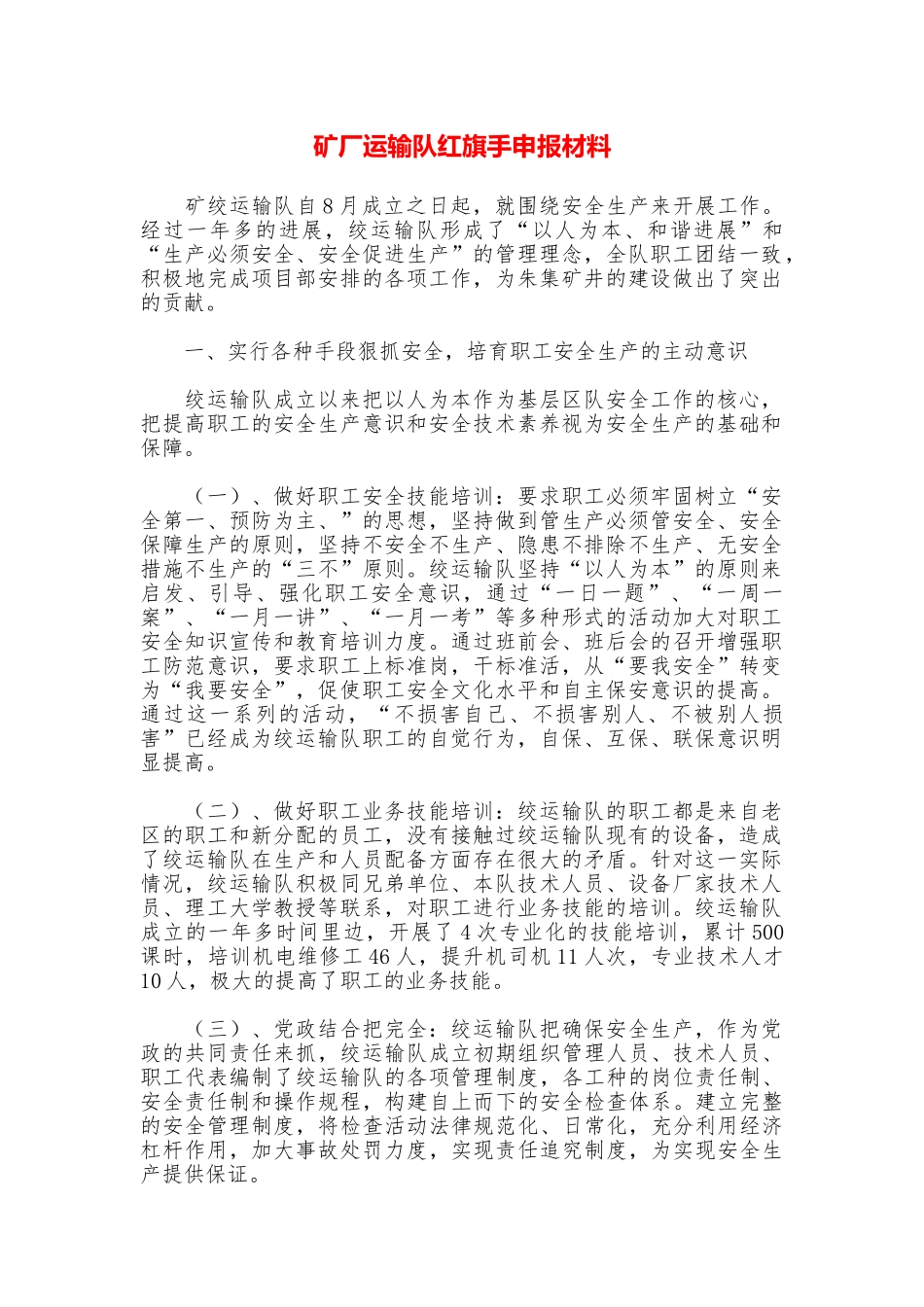 矿厂运输队红旗手申报材料

矿绞运输队自8月成立之日起，就围绕安全生产来开展工作。经过一年多的进展，绞运输队形成了“以人为本、和谐进展”和“生产必须安全、安全促进生产”的管理理念，全队职工团结一致，积极地完成项目部安排的各项工作，为朱集矿井的建设做出了突出的贡献。

一、实行各种手段狠抓安全，培育职工安全生产的主动意识

绞运输队成立以来把以人为本作为基层区队安全工作的核心，把提高职工的安全生产意识和安全技术素养视为安全生产的基础和保障。

（一）、做好职工安全技能培训：要求职工必须牢固树立“安全第一、预防为主、”的思想，坚持做到管生产必须管安全、安全保障生产的原则，坚持不安全不生产、隐患不排除不生产、无安全措施不生产的“三不”原则。绞运输队坚持“以人为本”的原则来启发、引导、强化职工安全意识，通过“一日一题”、“一周一案”、“一月一讲”、“一月一考”等多种形式的活动加大对职工安全知识宣传和教育培训力度。通过班前会、班后会的召开增强职工防范意识，要求职工上标准岗，干标准活，从“要我安全”转变为“我要安全”，促使职工安全文化水平和自主保安意识的提高。通过这一系列的活动，“不损害自己、不损害别人、不被别人损害”已经成为绞运输队职工的自觉行为，自保、互保、联保意识明显提高。

（二）、做好职工业务技能培训：绞运输队的职工都是来自老区的职工和新分配的员工，没有接触过绞运输队现有的设备，造成了绞运输队在生产和人员配备方面存在很大的矛盾。针对这一实际情况，绞运输队积极同兄弟单位、本队技术人员、设备厂家技术人员、理工大学教授等联系，对职工进行业务技能的培训。绞运输队成立的一年多时间里边，开展了4次专业化的技能培训，累计500课时，培训机电维修工46人，提升机司机11人次，专业技术人才10人，极大的提高了职工的业务技能。

（三）、党政结合把完全：绞运输队把确保安全生产，作为党政的共同责任来抓，绞运输队成立初期组织管理人员、技术人员、职工代表编制了绞运输队的各项管理制度，各工种的岗位责任制、安全责任制和操作规程，构建自上而下的安全检查体系。建立完整的安全管理制度，将检查活动法律规范化、日常化，充分利用经济杠杆作用，加大事故处罚力度，实现责任追究制度，为实现安全生产提供保证。